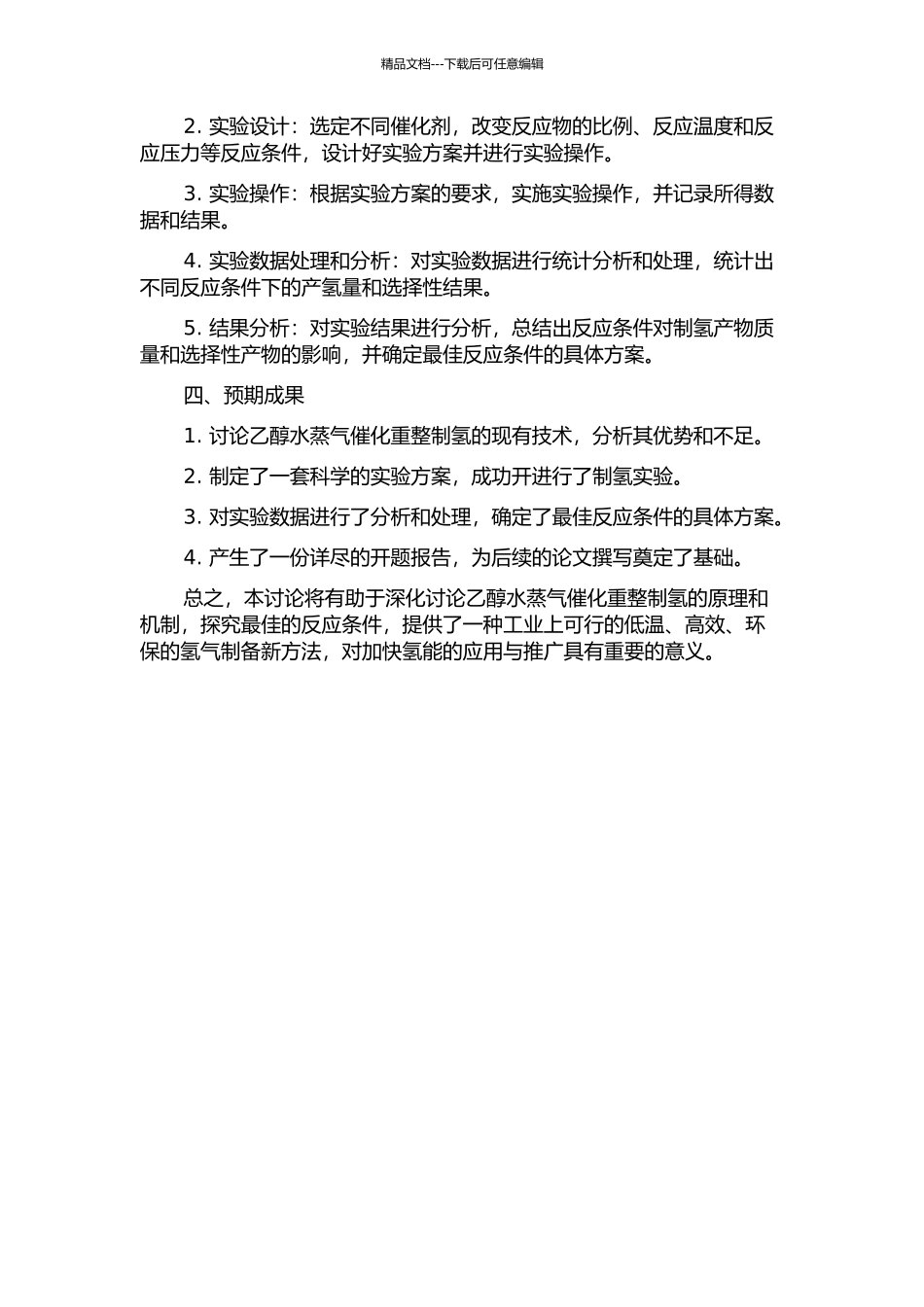 精品文档---下载后可任意编辑

2. 实验设计：选定不同催化剂，改变反应物的比例、反应温度和反应压力等反应条件，设计好实验方案并进行实验操作。

3. 实验操作：根据实验方案的要求，实施实验操作，并记录所得数据和结果。

4. 实验数据处理和分析：对实验数据进行统计分析和处理，统计出不同反应条件下的产氢量和选择性结果。

5. 结果分析：对实验结果进行分析，总结出反应条件对制氢产物质量和选择性产物的影响，并确定最佳反应条件的具体方案。

四、预期成果

1. 讨论乙醇水蒸气催化重整制氢的现有技术，分析其优势和不足。

2. 制定了一套科学的实验方案，成功开进行了制氢实验。

3. 对实验数据进行了分析和处理，确定了最佳反应条件的具体方案。

4. 产生了一份详尽的开题报告，为后续的论文撰写奠定了基础。

总之，本讨论将有助于深化讨论乙醇水蒸气催化重整制氢的原理和机制，探究最佳的反应条件，提供了一种工业上可行的低温、高效、环保的氢气制备新方法，对加快氢能的应用与推广具有重要的意义。